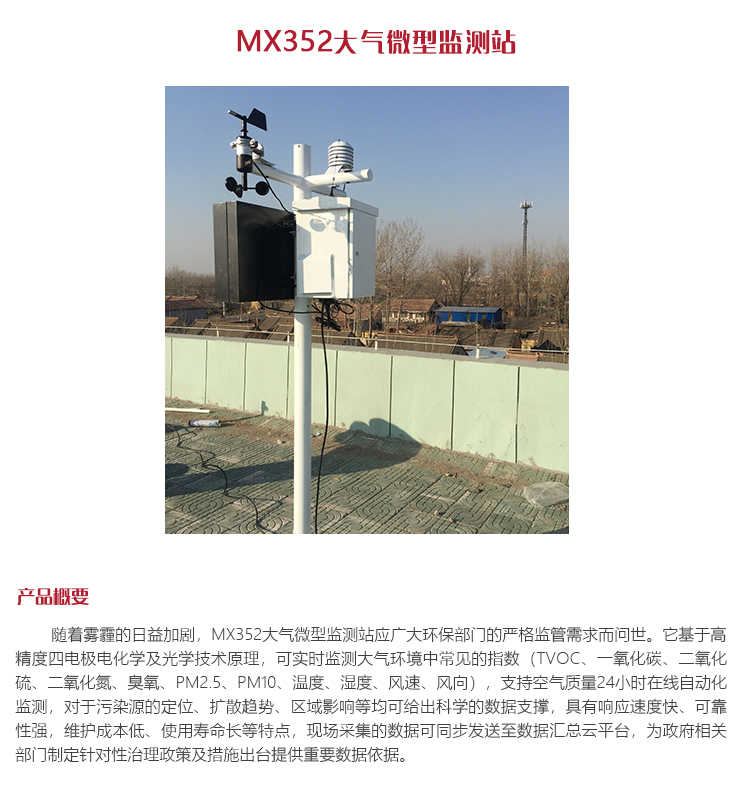 MX352大气微型监测站

产品概要

随着雾霾的日益加剧，MX352大气微型监测站应广大环保部门的严格监管需求而问世。它基于高精度四电极电化学及光学技术原理，可实时监测大气环境中常见的指数（TVOC、一氧化碳、二氧化硫、二氧化氮、臭氧、PM2.5、PM10、温度、湿度、风速、风向），支持空气质量24小时在线自动化监测，对于污染源的定位、扩散趋势、区域影响等均可给出科学的数据支撑，具有响应速度快、可靠性强，维护成本低、使用寿命长等特点，现场采集的数据可同步发送至数据汇总云平台，为政府相关部门制定针对性治理政策及措施出台提供重要数据依据。